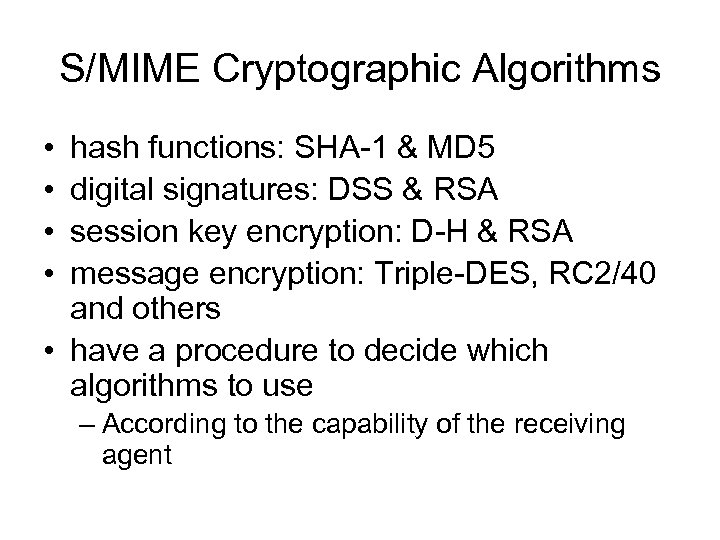 S/MIME Cryptographic Algorithms

• hash functions: SHA-1 & MD5
• digital signatures: DSS & RSA
• session key encryption: D-H & RSA
• message encryption: Triple-DES, RC2/40 and others
• have a procedure to decide which algorithms to use
  – According to the capability of the receiving agent